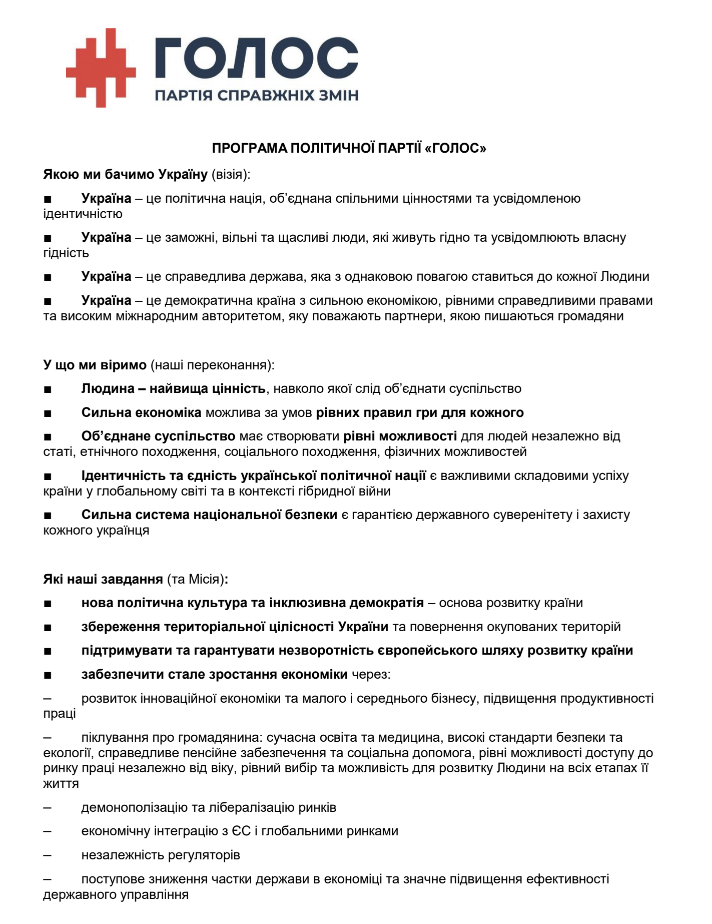 ГОЛОС
ПАРТІЯ СПРАВЖНІХ ЗМІН

ПРОГРАМА ПОЛІТИЧНОЇ ПАРТІЇ «ГОЛОС»

Якою ми бачимо Україну (візія):

■ Україна – це політична нація, об'єднана спільними цінностями та усвідомленою ідентичністю

■ Україна – це заможні, вільні та щасливі люди, які живуть гідно та усвідомлюють власну гідність

■ Україна – це справедлива держава, яка з однаковою повагою ставиться до кожної Людини

■ Україна – це демократична країна з сильною економікою, рівними справедливими правами та високим міжнародним авторитетом, яку поважають партнери, якою пишаються громадяни

У що ми віримо (наші переконання):

■ Людина – найвища цінність, навколо якої слід об'єднати суспільство

■ Сильна економіка можлива за умов рівних правил гри для кожного

■ Об'єднане суспільство має створювати рівні можливості для людей незалежно від статі, етнічного походження, соціального походження, фізичних можливостей

■ Ідентичність та єдність української політичної нації є важливими складовими успіху країни у глобальному світі та в контексті гібридної війни

■ Сильна система національної безпеки є гарантією державного суверенітету і захисту кожного українця

Які наші завдання (та Місія):

■ нова політична культура та інклюзивна демократія – основа розвитку країни

■ збереження територіальної цілісності України та повернення окупованих територій

■ підтримувати та гарантувати незворотність європейського шляху розвитку країни

■ забезпечити стале зростання економіки через:

– розвиток інноваційної економіки та малого і середнього бізнесу, підвищення продуктивності праці

– піклування про громадянина: сучасна освіта та медицина, високі стандарти безпеки та екології, справедливе пенсійне забезпечення та соціальна допомога, рівні можливості доступу до ринку праці незалежно від віку, рівний вибір та можливість для розвитку Людини на всіх етапах її життя

– демонополізацію та лібералізацію ринків

– економічну інтеграцію з ЄС і глобальними ринками

– незалежність регуляторів

– поступове зниження частки держави в економіці та значне підвищення ефективності державного управління